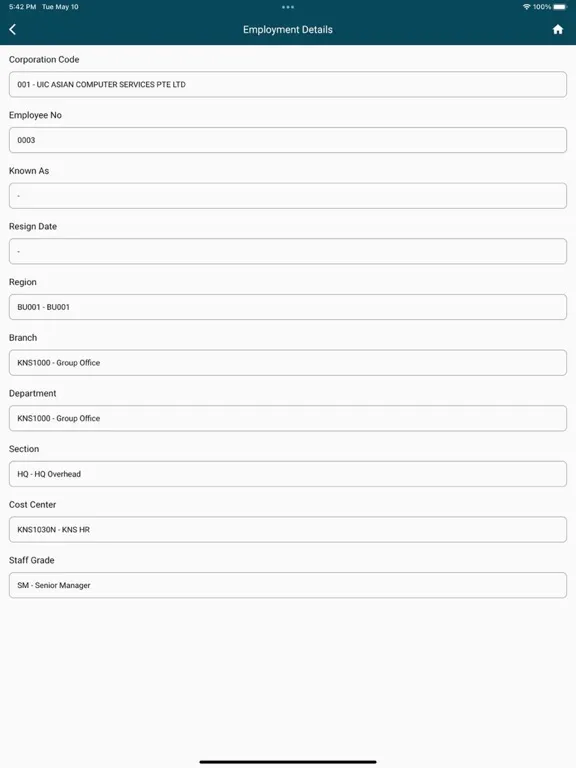 5:42 PM Tue May 10

100%

Employment Details

Corporation Code

001 - UIC ASIAN COMPUTER SERVICES PTE LTD

Employee No

0003

Known As

-

Resign Date

-

Region

BU001 - BU001

Branch

KNS1000 - Group Office

Department

KNS1000 - Group Office

Section

HQ - HQ Overhead

Cost Center

KNS1030N - KNS HR

Staff Grade

SM - Senior Manager